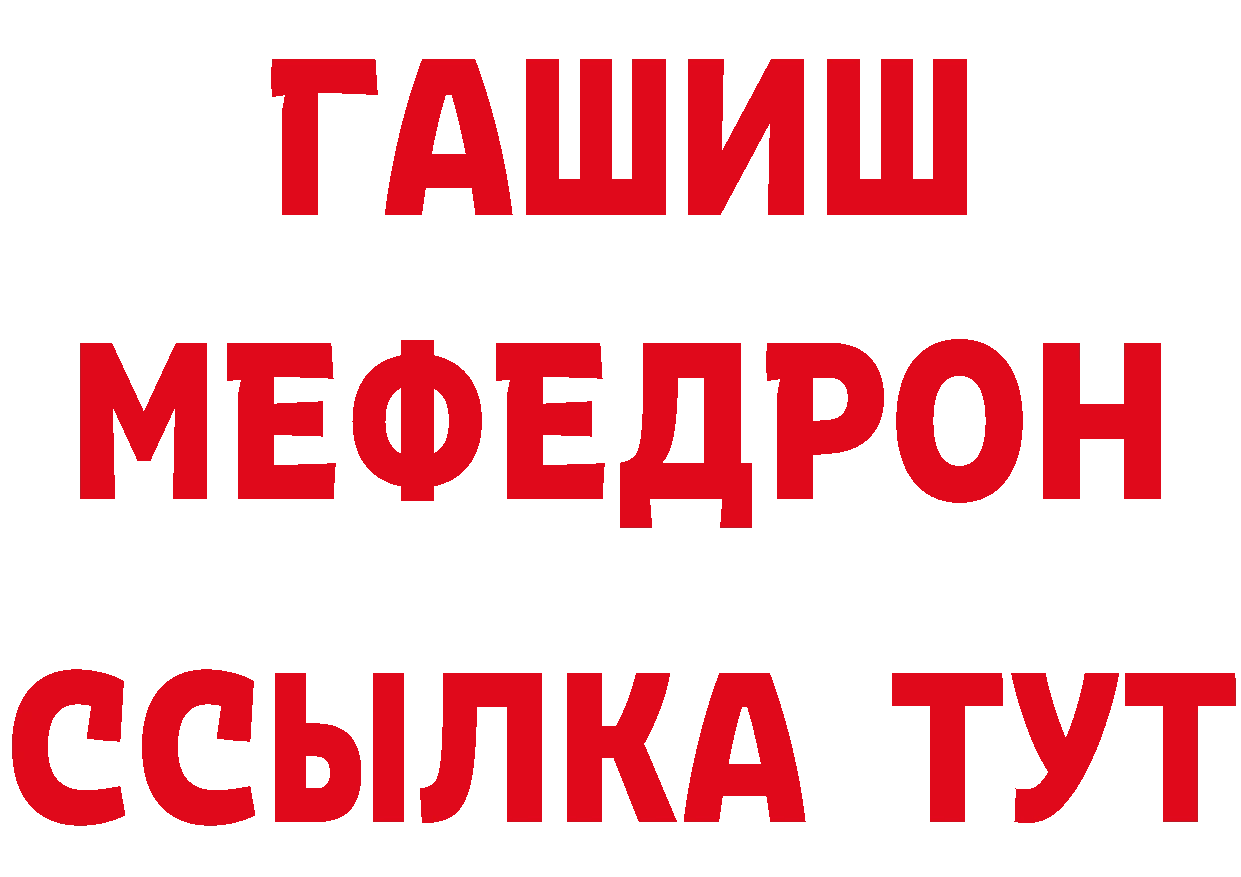 ГАШИШ
МЕФЕДРОН
ССЫЛКА ТУТ